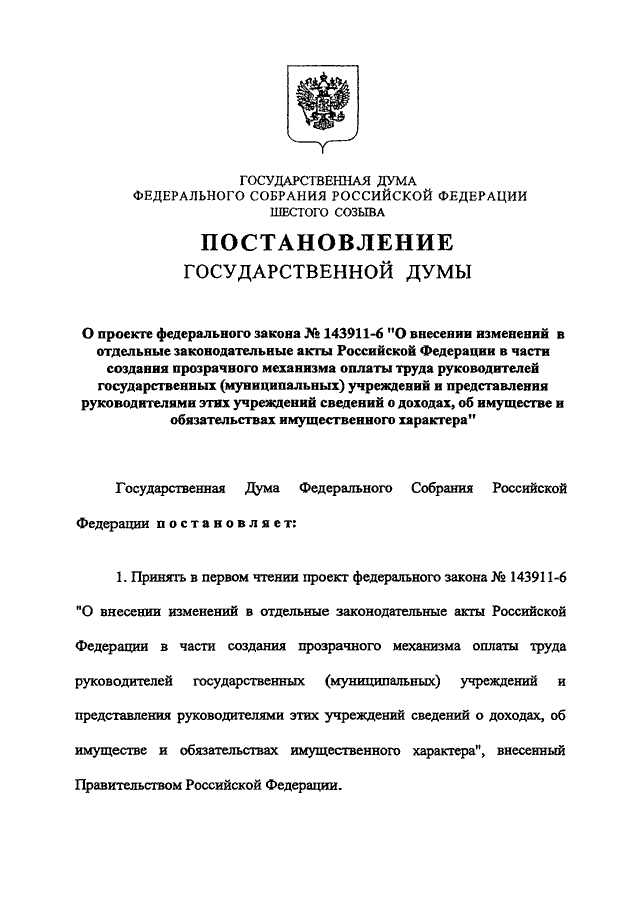 ГОСУДАРСТВЕННАЯ ДУМА
ФЕДЕРАЛЬНОГО СОБРАНИЯ РОССИЙСКОЙ ФЕДЕРАЦИИ
ШЕСТОГО СОЗЫВА

ПОСТАНОВЛЕНИЕ
ГОСУДАРСТВЕННОЙ ДУМЫ

О проекте федерального закона № 143911-6 "О внесении изменений в отдельные законодательные акты Российской Федерации в части создания прозрачного механизма оплаты труда руководителей государственных (муниципальных) учреждений и представления руководителями этих учреждений сведений о доходах, об имуществе и обязательствах имущественного характера"

Государственная Дума Федерального Собрания Российской Федерации постановляет:

1. Принять в первом чтении проект федерального закона № 143911-6 "О внесении изменений в отдельные законодательные акты Российской Федерации в части создания прозрачного механизма оплаты труда руководителей государственных (муниципальных) учреждений и представления руководителями этих учреждений сведений о доходах, об имуществе и обязательствах имущественного характера", внесенный Правительством Российской Федерации.